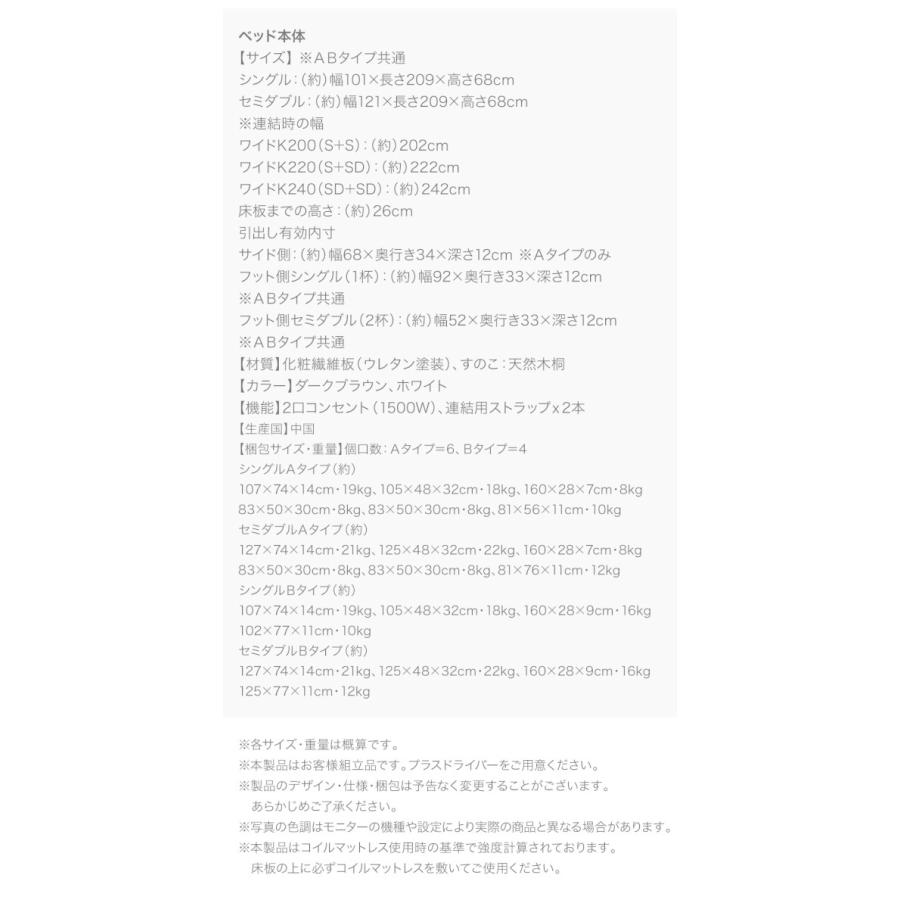 ベッド本体
【サイズ】※ABタイプ共通
シングル：(約)幅101×長さ209×高さ68cm
セミダブル：(約)幅121×長さ209×高さ68cm
※連結時の幅
ワイドK200(S+S)：(約)202cm
ワイドK220(S+SD)：(約)222cm
ワイドK240(SD+SD)：(約)242cm
床板までの高さ：(約)26cm
引出し有効内寸
サイド側：(約)幅68×奥行き34×深さ12cm ※Aタイプのみ
フット側シングル(1杯)：(約)幅92×奥行き33×深さ12cm
※ABタイプ共通
フット側セミダブル(2杯)：(約)幅52×奥行き33×深さ12cm
※ABタイプ共通
【材質】化粧繊維板(ウレタン塗装)、すのこ：天然木桐
【カラー】ダークブラウン、ホワイト
【機能】2口コンセント(1500W)、連結用ストラップx2本
【生産国】中国
【梱包サイズ・重量】個口数：Aタイプ=6、Bタイプ=4
シングルAタイプ(約)
107×74×14cm・19kg、105×48×32cm・18kg、160×28×7cm・8kg
83×50×30cm・8kg、83×50×30cm・8kg、81×56×11cm・10kg
セミダブルAタイプ(約)
127×74×14cm・21kg、125×48×32cm・22kg、160×28×7cm・8kg
83×50×30cm・8kg、83×50×30cm・8kg、81×76×11cm・12kg
シングルBタイプ(約)
107×74×14cm・19kg、105×48×32cm・18kg、160×28×9cm・16kg
102×77×11cm・10kg
セミダブルBタイプ(約)
127×74×14cm・21kg、125×48×32cm・22kg、160×28×9cm・16kg
125×77×11cm・12kg

※各サイズ・重量は概算です。
※本製品はお客様組立品です。プラスドライバーをご用意ください。
※製品のデザイン・仕様・梱包は予告なく変更することがございます。
あらかじめご了承ください。
※写真の色調はモニターの機種や設定により実際の商品と異なる場合があります。
※本製品はコイルマットレス使用時の基準で強度計算されております。
床板の上に必ずコイルマットレスを敷いてご使用ください。